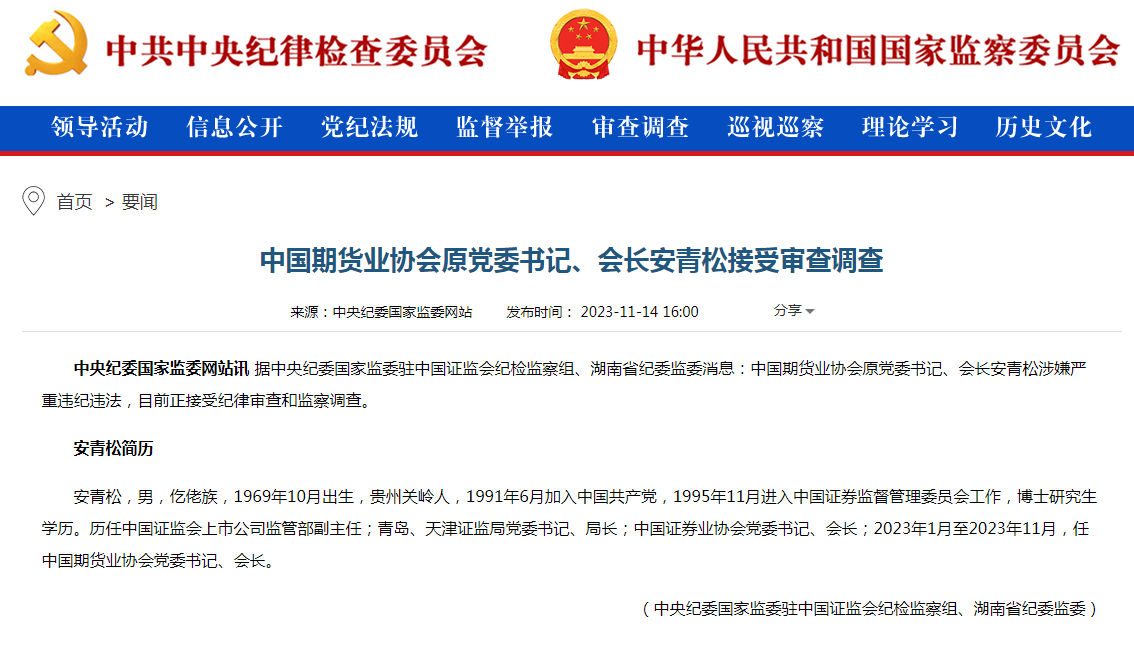 中共中央纪律检查委员会 中华人民共和国国家监察委员会

领导活动 信息公开 党纪法规 监督举报 审查调查 巡视巡察 理论学习 历史文化

首页 > 要闻

中国期货业协会原党委书记、会长安青松接受审查调查

来源：中央纪委国家监委网站 发布时间：2023-11-14 16:00 分享

中央纪委国家监委网站讯 据中央纪委国家监委驻中国证监会纪检监察组、湖南省纪委监委消息：中国期货业协会原党委书记、会长安青松涉嫌严重违纪违法，目前正接受纪律审查和监察调查。

安青松简历

安青松，男，仡佬族，1969年10月出生，贵州关岭人，1991年6月加入中国共产党，1995年11月进入中国证券监督管理委员会工作，博士研究生学历。历任中国证监会上市公司监管部副主任；青岛、天津证监局党委书记、局长；中国证券业协会党委书记、会长；2023年1月至2023年11月，任中国期货业协会党委书记、会长。

（中央纪委国家监委驻中国证监会纪检监察组、湖南省纪委监委）